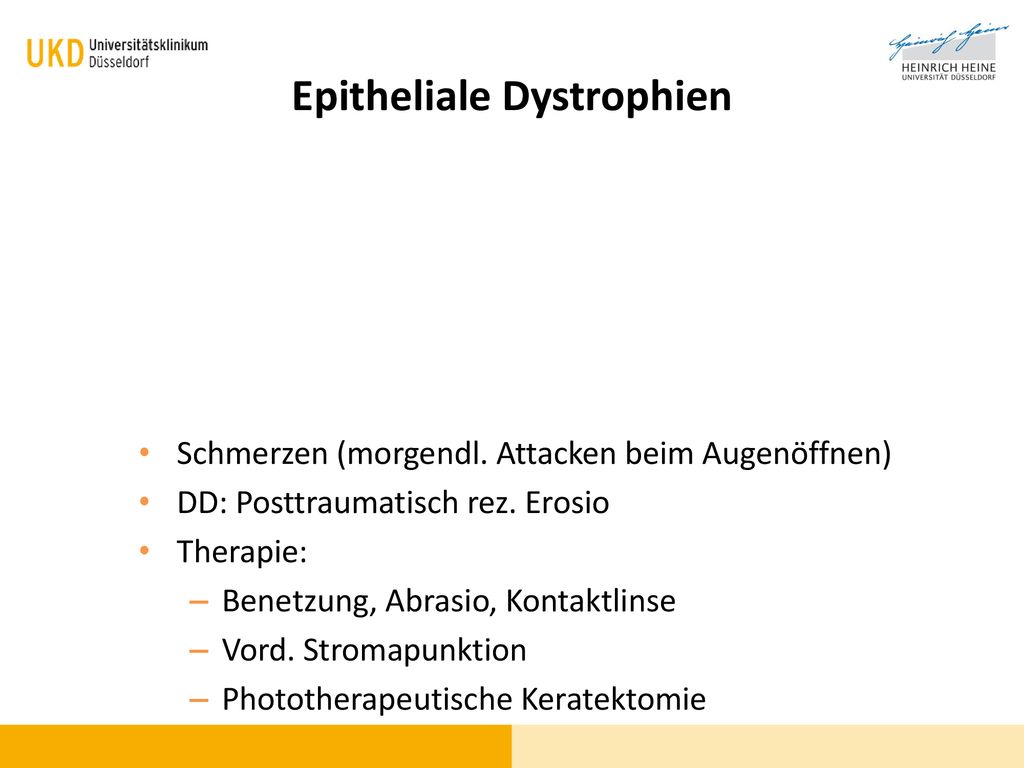 UKD Universitätsklinikum Düsseldorf

Heinrich Heine
HEINRICH HEINE
UNIVERSITÄT DÜSSELDORF

Epitheliale Dystrophien

• Schmerzen (morgendl. Attacken beim Augenöffnen)
• DD: Posttraumatisch rez. Erosio
• Therapie:
– Benetzung, Abrasio, Kontaktlinse
– Vord. Stromapunktion
– Phototherapeutische Keratektomie